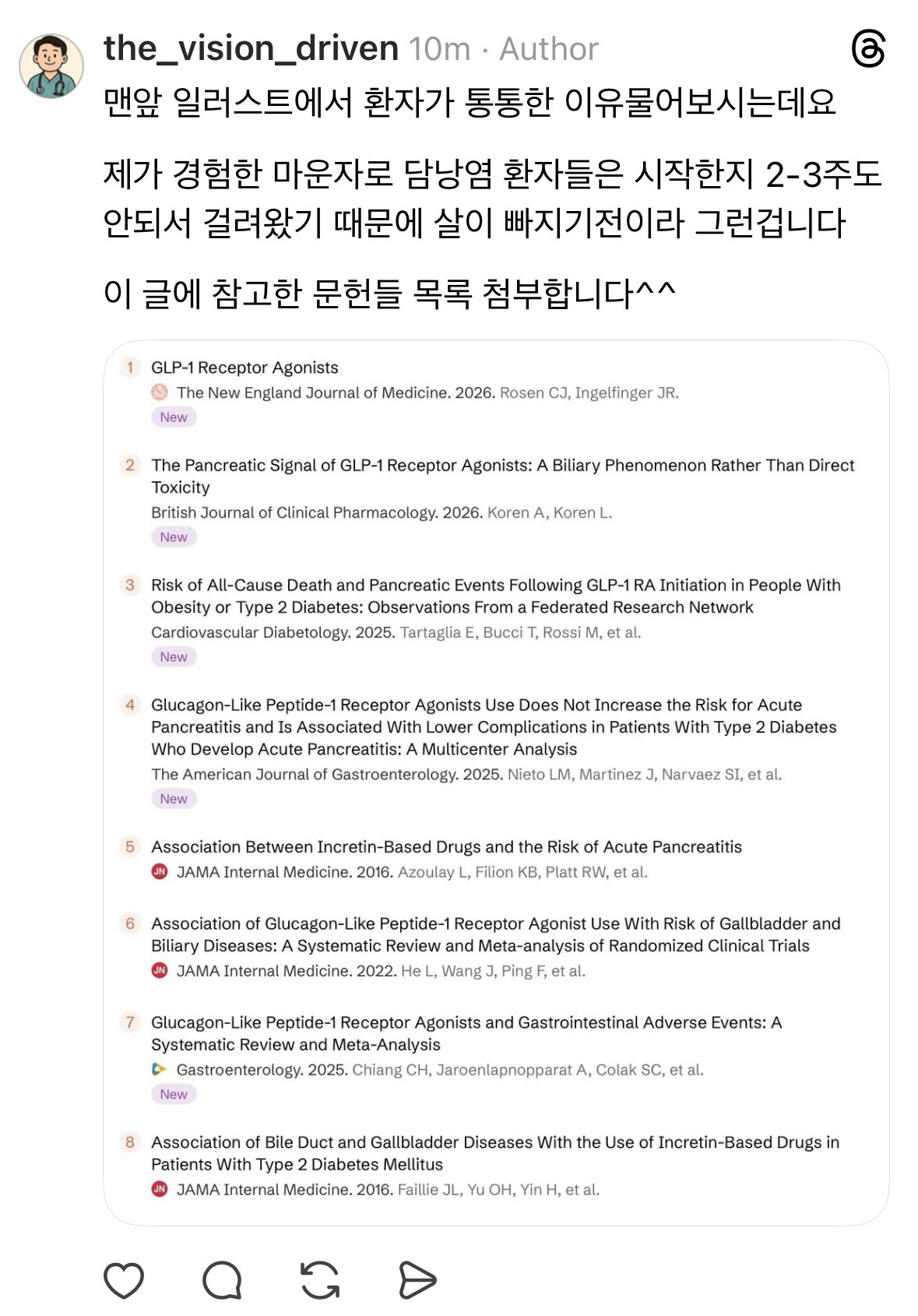 the_vision_driven 10m · Author

맨앞 일러스트에서 환자가 통통한 이유물어보시는데요

제가 경험한 마운자로 담낭염 환자들은 시작한지 2-3주도 안되서 걸려왔기 때문에 살이 빠지기전이라 그런겁니다

이 글에 참고한 문헌들 목록 첨부합니다^^

1 GLP-1 Receptor Agonists
The New England Journal of Medicine. 2026. Rosen CJ, Ingelfinger JR.
New

2 The Pancreatic Signal of GLP-1 Receptor Agonists: A Biliary Phenomenon Rather Than Direct Toxicity
British Journal of Clinical Pharmacology. 2026. Koren A, Koren L.
New

3 Risk of All-Cause Death and Pancreatic Events Following GLP-1 RA Initiation in People With Obesity or Type 2 Diabetes: Observations From a Federated Research Network
Cardiovascular Diabetology. 2025. Tartaglia E, Bucci T, Rossi M, et al.
New

4 Glucagon-Like Peptide-1 Receptor Agonists Use Does Not Increase the Risk for Acute Pancreatitis and Is Associated With Lower Complications in Patients With Type 2 Diabetes Who Develop Acute Pancreatitis: A Multicenter Analysis
The American Journal of Gastroenterology. 2025. Nieto LM, Martinez J, Narvaez SI, et al.
New

5 Association Between Incretin-Based Drugs and the Risk of Acute Pancreatitis
JN JAMA Internal Medicine. 2016. Azoulay L, Filion KB, Platt RW, et al.

6 Association of Glucagon-Like Peptide-1 Receptor Agonist Use With Risk of Gallbladder and Biliary Diseases: A Systematic Review and Meta-analysis of Randomized Clinical Trials
JN JAMA Internal Medicine. 2022. He L, Wang J, Ping F, et al.

7 Glucagon-Like Peptide-1 Receptor Agonists and Gastrointestinal Adverse Events: A Systematic Review and Meta-Analysis
Gastroenterology. 2025. Chiang CH, Jaroenlapnopparat A, Colak SC, et al.
New

8 Association of Bile Duct and Gallbladder Diseases With the Use of Incretin-Based Drugs in Patients With Type 2 Diabetes Mellitus
JN JAMA Internal Medicine. 2016. Faillie JL, Yu OH, Yin H, et al.